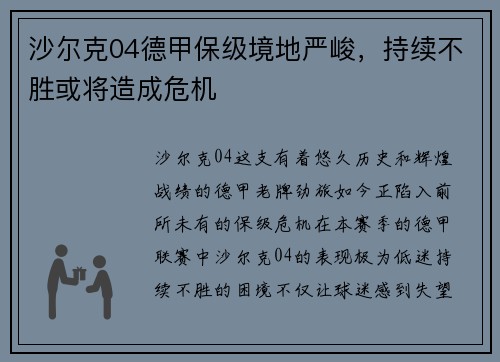 沙尔克04德甲保级境地严峻，持续不胜或将造成危机

沙尔克04这支有着悠久历史和辉煌战绩的德甲老牌劲旅如今正陷入前所未有的保级危机在本赛季的德甲联赛中沙尔克04的表现极为低迷持续不胜的困境不仅让球迷感到失望